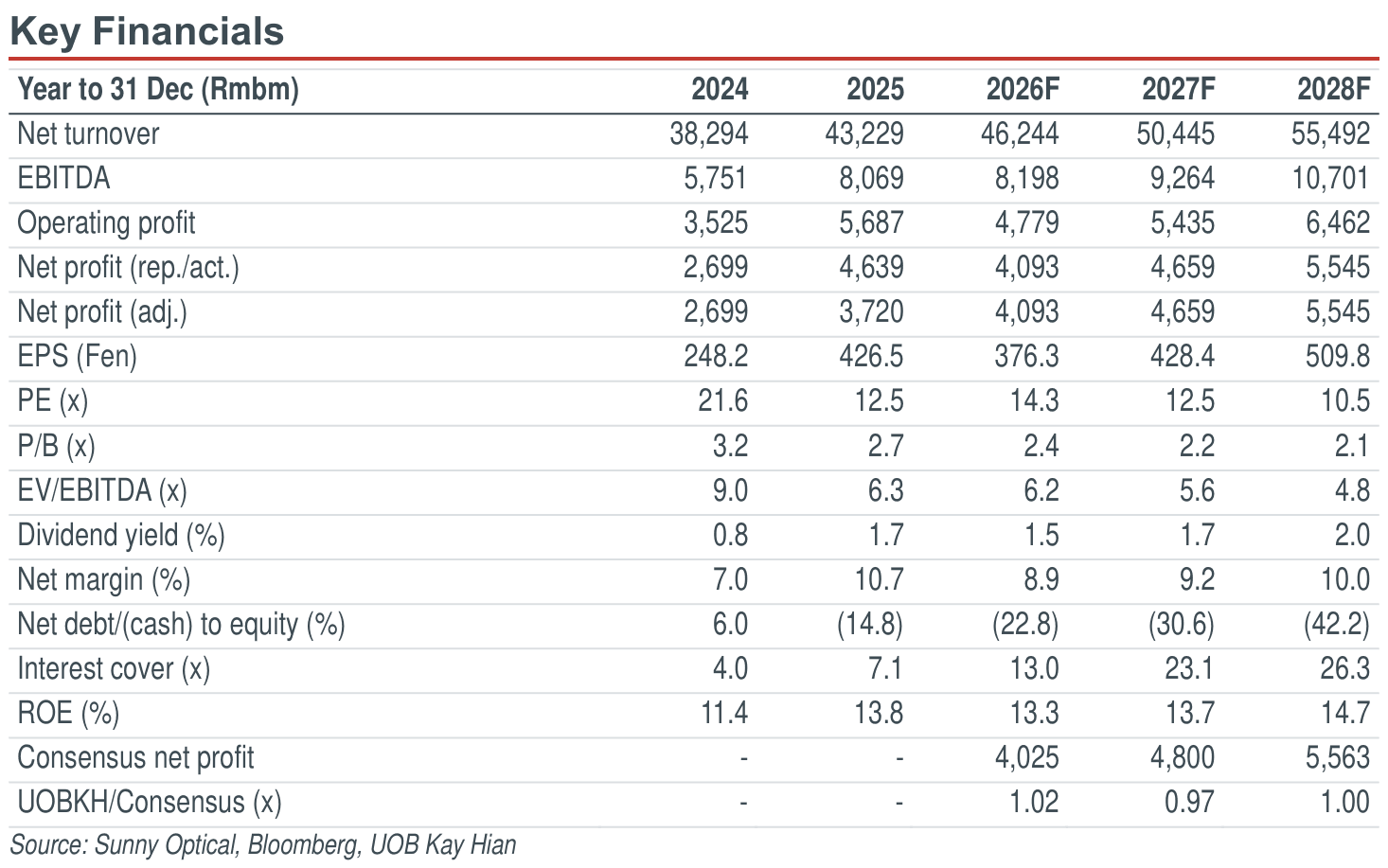 Key Financials

| Year to 31 Dec (Rmbm) | 2024 | 2025 | 2026F | 2027F | 2028F |
|---|---|---|---|---|---|
| Net turnover | 38,294 | 43,229 | 46,244 | 50,445 | 55,492 |
| EBITDA | 5,751 | 8,069 | 8,198 | 9,264 | 10,701 |
| Operating profit | 3,525 | 5,687 | 4,779 | 5,435 | 6,462 |
| Net profit (rep./act.) | 2,699 | 4,639 | 4,093 | 4,659 | 5,545 |
| Net profit (adj.) | 2,699 | 3,720 | 4,093 | 4,659 | 5,545 |
| EPS (Fen) | 248.2 | 426.5 | 376.3 | 428.4 | 509.8 |
| PE (x) | 21.6 | 12.5 | 14.3 | 12.5 | 10.5 |
| P/B (x) | 3.2 | 2.7 | 2.4 | 2.2 | 2.1 |
| EV/EBITDA (x) | 9.0 | 6.3 | 6.2 | 5.6 | 4.8 |
| Dividend yield (%) | 0.8 | 1.7 | 1.5 | 1.7 | 2.0 |
| Net margin (%) | 7.0 | 10.7 | 8.9 | 9.2 | 10.0 |
| Net debt/(cash) to equity (%) | 6.0 | (14.8) | (22.8) | (30.6) | (42.2) |
| Interest cover (x) | 4.0 | 7.1 | 13.0 | 23.1 | 26.3 |
| ROE (%) | 11.4 | 13.8 | 13.3 | 13.7 | 14.7 |
| Consensus net profit | - | - | 4,025 | 4,800 | 5,563 |
| UOBKH/Consensus (x) | - | - | 1.02 | 0.97 | 1.00 |

Source: Sunny Optical, Bloomberg, UOB Kay Hian